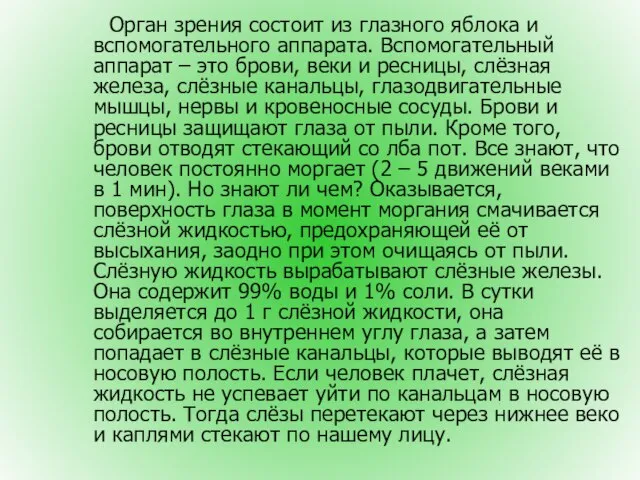 Орган зрения состоит из глазного яблока и вспомогательного аппарата. Вспомогательный аппарат – это брови, веки и ресницы, слёзная железа, слёзные канальцы, глазодвигательные мышцы, нервы и кровеносные сосуды. Брови и ресницы защищают глаза от пыли. Кроме того, брови отводят стекающий со лба пот. Все знают, что человек постоянно моргает (2 – 5 движений веками в 1 мин). Но знают ли чем? Оказывается, поверхность глаза в момент моргания смачивается слёзной жидкостью, предохраняющей её от высыхания, заодно при этом очищаясь от пыли. Слёзную жидкость вырабатывают слёзные железы. Она содержит 99% воды и 1% соли. В сутки выделяется до 1 г слёзной жидкости, она собирается во внутреннем углу глаза, а затем попадает в слёзные канальцы, которые выводят её в носовую полость. Если человек плачет, слёзная жидкость не успевает уйти по канальцам в носовую полость. Тогда слёзы перетекают через нижнее веко и каплями стекают по нашему лицу.